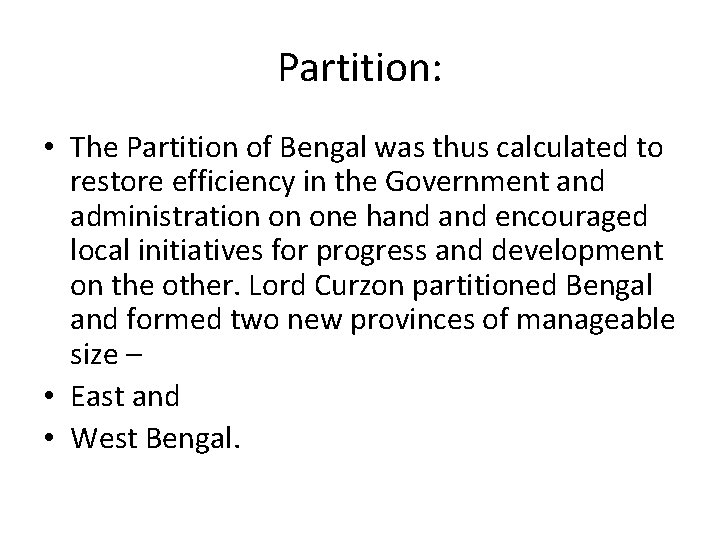 Partition:

• The Partition of Bengal was thus calculated to restore efficiency in the Government and administration on one hand and encouraged local initiatives for progress and development on the other. Lord Curzon partitioned Bengal and formed two new provinces of manageable size –
• East and
• West Bengal.